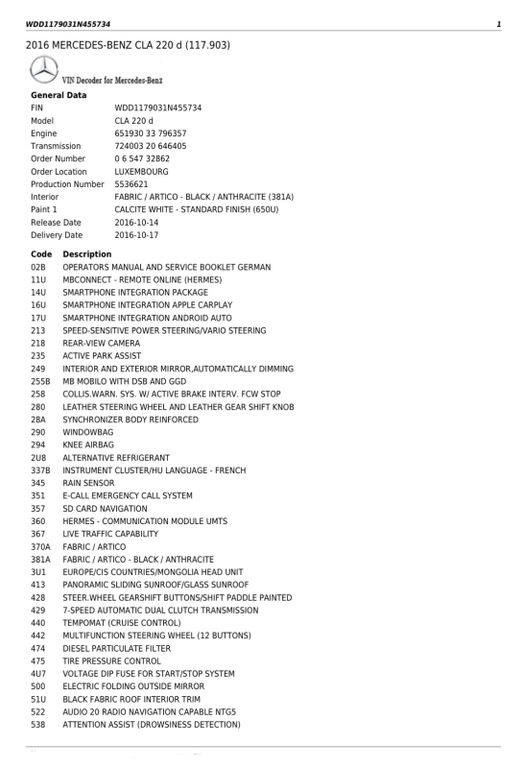 WDD1179031N455734 1

2016 MERCEDES-BENZ CLA 220 d (117.903)

VIN Decoder for Mercedes-Benz

General Data

| | |
|---|---|
| FIN | WDD1179031N455734 |
| Model | CLA 220 d |
| Engine | 651930 33 796357 |
| Transmission | 724003 20 646405 |
| Order Number | 0 6 547 32862 |
| Order Location | LUXEMBOURG |
| Production Number | 5536621 |
| Interior | FABRIC / ARTICO - BLACK / ANTHRACITE (381A) |
| Paint 1 | CALCITE WHITE - STANDARD FINISH (650U) |
| Release Date | 2016-10-14 |
| Delivery Date | 2016-10-17 |

| Code | Description |
|---|---|
| 02B | OPERATORS MANUAL AND SERVICE BOOKLET GERMAN |
| 11U | MBCONNECT - REMOTE ONLINE (HERMES) |
| 14U | SMARTPHONE INTEGRATION PACKAGE |
| 16U | SMARTPHONE INTEGRATION APPLE CARPLAY |
| 17U | SMARTPHONE INTEGRATION ANDROID AUTO |
| 213 | SPEED-SENSITIVE POWER STEERING/VARIO STEERING |
| 218 | REAR-VIEW CAMERA |
| 235 | ACTIVE PARK ASSIST |
| 249 | INTERIOR AND EXTERIOR MIRROR,AUTOMATICALLY DIMMING |
| 255B | MB MOBILO WITH DSB AND GGD |
| 258 | COLLIS.WARN. SYS. W/ ACTIVE BRAKE INTERV. FCW STOP |
| 280 | LEATHER STEERING WHEEL AND LEATHER GEAR SHIFT KNOB |
| 28A | SYNCHRONIZER BODY REINFORCED |
| 290 | WINDOWBAG |
| 294 | KNEE AIRBAG |
| 2U8 | ALTERNATIVE REFRIGERANT |
| 337B | INSTRUMENT CLUSTER/HU LANGUAGE - FRENCH |
| 345 | RAIN SENSOR |
| 351 | E-CALL EMERGENCY CALL SYSTEM |
| 357 | SD CARD NAVIGATION |
| 360 | HERMES - COMMUNICATION MODULE UMTS |
| 367 | LIVE TRAFFIC CAPABILITY |
| 370A | FABRIC / ARTICO |
| 381A | FABRIC / ARTICO - BLACK / ANTHRACITE |
| 3U1 | EUROPE/CIS COUNTRIES/MONGOLIA HEAD UNIT |
| 413 | PANORAMIC SLIDING SUNROOF/GLASS SUNROOF |
| 428 | STEER.WHEEL GEARSHIFT BUTTONS/SHIFT PADDLE PAINTED |
| 429 | 7-SPEED AUTOMATIC DUAL CLUTCH TRANSMISSION |
| 440 | TEMPOMAT (CRUISE CONTROL) |
| 442 | MULTIFUNCTION STEERING WHEEL (12 BUTTONS) |
| 474 | DIESEL PARTICULATE FILTER |
| 475 | TIRE PRESSURE CONTROL |
| 4U7 | VOLTAGE DIP FUSE FOR START/STOP SYSTEM |
| 500 | ELECTRIC FOLDING OUTSIDE MIRROR |
| 51U | BLACK FABRIC ROOF INTERIOR TRIM |
| 522 | AUDIO 20 RADIO NAVIGATION CAPABLE NTG5 |
| 538 | ATTENTION ASSIST (DROWSINESS DETECTION) |